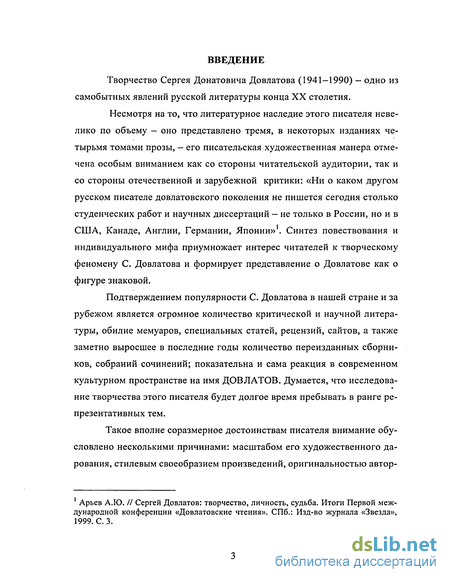 ВВЕДЕНИЕ

Творчество Сергея Донатовича Довлатова (1941–1990) – одно из самобытных явлений русской литературы конца XX столетия.

Несмотря на то, что литературное наследие этого писателя невелико по объему – оно представлено тремя, в некоторых изданиях четырьмя томами прозы, – его писательская художественная манера отмечена особым вниманием как со стороны читательской аудитории, так и со стороны отечественной и зарубежной критики: «Ни о каком другом русском писателе довлатовского поколения не пишется сегодня столько студенческих работ и научных диссертаций – не только в России, но и в США, Канаде, Англии, Германии, Японии»$^1$. Синтез повествования и индивидуального мифа приумножает интерес читателей к творческому феномену С. Довлатова и формирует представление о Довлатове как о фигуре знаковой.

Подтверждением популярности С. Довлатова в нашей стране и за рубежом является огромное количество критической и научной литературы, обилие мемуаров, специальных статей, рецензий, сайтов, а также заметно выросшее в последние годы количество переизданных сборников, собраний сочинений; показательна и сама реакция в современном культурном пространстве на имя ДОВЛАТОВ. Думается, что исследование творчества этого писателя будет долгое время пребывать в ранге репрезентативных тем.

Такое вполне соразмерное достоинствам писателя внимание обусловлено несколькими причинами: масштабом его художественного дарования, стилевым своеобразием произведений, оригинальностью автор-

$^1$ Арьев А.Ю. // Сергей Довлатов: творчество, личность, судьба. Итоги Первой международной конференции «Довлатовские чтения». СПб.: Изд-во журнала «Звезда», 1999. С. 3.

3

dsLib.net
библиотека диссертаций